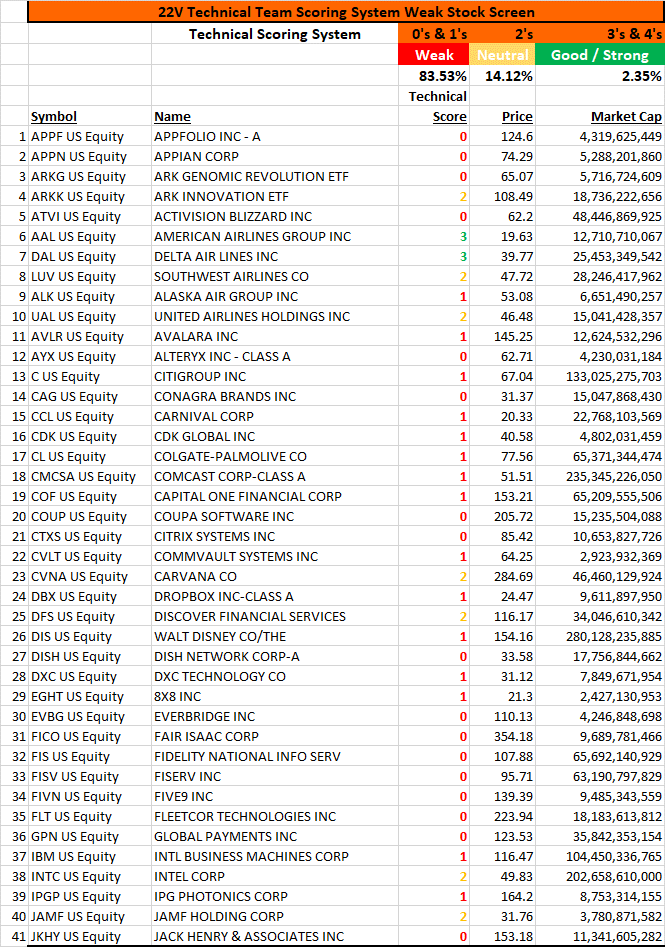 22V Technical Team Scoring System Weak Stock Screen

| | | Technical Scoring System | 0's & 1's | 2's | 3's & 4's |
|---|---|---|---|---|---|
| | | | Weak | Neutral | Good / Strong |
| | | | 83.53% | 14.12% | 2.35% |
| | Symbol | Name | Technical Score | Price | Market Cap |
| 1 | APPF US Equity | APPFOLIO INC - A | 0 | 124.6 | 4,319,625,449 |
| 2 | APPN US Equity | APPIAN CORP | 0 | 74.29 | 5,288,201,860 |
| 3 | ARKG US Equity | ARK GENOMIC REVOLUTION ETF | 0 | 65.07 | 5,716,724,609 |
| 4 | ARKK US Equity | ARK INNOVATION ETF | 2 | 108.49 | 18,736,222,656 |
| 5 | ATVI US Equity | ACTIVISION BLIZZARD INC | 0 | 62.2 | 48,446,869,925 |
| 6 | AAL US Equity | AMERICAN AIRLINES GROUP INC | 3 | 19.63 | 12,710,710,067 |
| 7 | DAL US Equity | DELTA AIR LINES INC | 3 | 39.77 | 25,453,349,542 |
| 8 | LUV US Equity | SOUTHWEST AIRLINES CO | 2 | 47.72 | 28,246,417,962 |
| 9 | ALK US Equity | ALASKA AIR GROUP INC | 1 | 53.08 | 6,651,490,257 |
| 10 | UAL US Equity | UNITED AIRLINES HOLDINGS INC | 2 | 46.48 | 15,041,428,357 |
| 11 | AVLR US Equity | AVALARA INC | 1 | 145.25 | 12,624,532,296 |
| 12 | AYX US Equity | ALTERYX INC - CLASS A | 0 | 62.71 | 4,230,031,184 |
| 13 | C US Equity | CITIGROUP INC | 1 | 67.04 | 133,025,275,703 |
| 14 | CAG US Equity | CONAGRA BRANDS INC | 0 | 31.37 | 15,047,868,430 |
| 15 | CCL US Equity | CARNIVAL CORP | 1 | 20.33 | 22,768,103,569 |
| 16 | CDK US Equity | CDK GLOBAL INC | 1 | 40.58 | 4,802,031,459 |
| 17 | CL US Equity | COLGATE-PALMOLIVE CO | 1 | 77.56 | 65,371,344,474 |
| 18 | CMCSA US Equity | COMCAST CORP-CLASS A | 1 | 51.51 | 235,345,226,050 |
| 19 | COF US Equity | CAPITAL ONE FINANCIAL CORP | 1 | 153.21 | 65,209,555,506 |
| 20 | COUP US Equity | COUPA SOFTWARE INC | 0 | 205.72 | 15,235,504,088 |
| 21 | CTXS US Equity | CITRIX SYSTEMS INC | 0 | 85.42 | 10,653,827,726 |
| 22 | CVLT US Equity | COMMVAULT SYSTEMS INC | 1 | 64.25 | 2,923,932,369 |
| 23 | CVNA US Equity | CARVANA CO | 2 | 284.69 | 46,460,129,924 |
| 24 | DBX US Equity | DROPBOX INC-CLASS A | 1 | 24.47 | 9,611,897,950 |
| 25 | DFS US Equity | DISCOVER FINANCIAL SERVICES | 2 | 116.17 | 34,046,610,342 |
| 26 | DIS US Equity | WALT DISNEY CO/THE | 1 | 154.16 | 280,128,235,885 |
| 27 | DISH US Equity | DISH NETWORK CORP-A | 0 | 33.58 | 17,756,844,662 |
| 28 | DXC US Equity | DXC TECHNOLOGY CO | 1 | 31.12 | 7,849,671,954 |
| 29 | EGHT US Equity | 8X8 INC | 1 | 21.3 | 2,427,130,953 |
| 30 | EVBG US Equity | EVERBRIDGE INC | 0 | 110.13 | 4,246,848,698 |
| 31 | FICO US Equity | FAIR ISAAC CORP | 0 | 354.18 | 9,689,781,466 |
| 32 | FIS US Equity | FIDELITY NATIONAL INFO SERV | 0 | 107.88 | 65,692,140,929 |
| 33 | FISV US Equity | FISERV INC | 0 | 95.71 | 63,190,797,829 |
| 34 | FIVN US Equity | FIVE9 INC | 0 | 139.39 | 9,485,343,559 |
| 35 | FLT US Equity | FLEETCOR TECHNOLOGIES INC | 0 | 223.94 | 18,183,613,812 |
| 36 | GPN US Equity | GLOBAL PAYMENTS INC | 0 | 123.53 | 35,842,353,154 |
| 37 | IBM US Equity | INTL BUSINESS MACHINES CORP | 1 | 116.47 | 104,450,336,765 |
| 38 | INTC US Equity | INTEL CORP | 2 | 49.83 | 202,658,610,000 |
| 39 | IPGP US Equity | IPG PHOTONICS CORP | 1 | 164.2 | 8,753,314,155 |
| 40 | JAMF US Equity | JAMF HOLDING CORP | 2 | 31.76 | 3,780,871,582 |
| 41 | JKHY US Equity | JACK HENRY & ASSOCIATES INC | 0 | 153.18 | 11,341,605,282 |